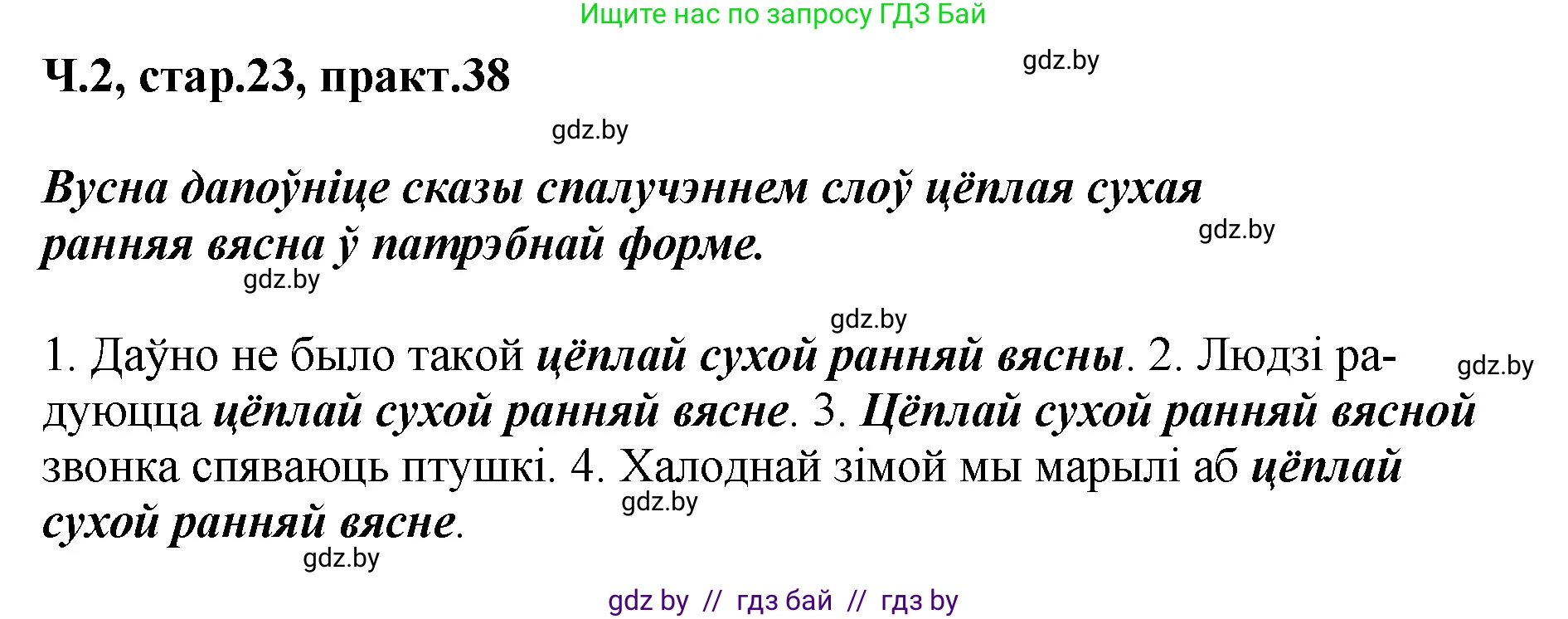 Ищите нас по запросу ГДЗ Бай

Ч.2, стар.23, практ.38

gdz.by

gdz.by

Вусна дапоўніце сказы спалучэннем слоў цёплая сухая ранняя вясна ў патрэбнай форме.

gdz.by

gdz.by

gdz.by

1. Даўно не было такой цёплай сухой ранняй вясны. 2. Людзі радуюцца цёплай сухой ранняй вясне. 3. Цёплай сухой ранняй вясной звонка спяваюць птушкі. 4. Халоднай зімой мы марылі аб цёплай сухой ранняй вясне.

gdz.by

gdz.by

gdz.by

gdz by // гдз бай // гдз by